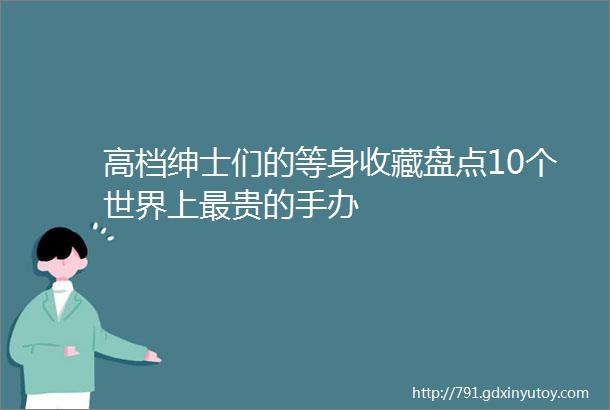 高档绅士们的等身收藏盘点10个世界上最贵的手办

http://791.gdxinyutoy.com